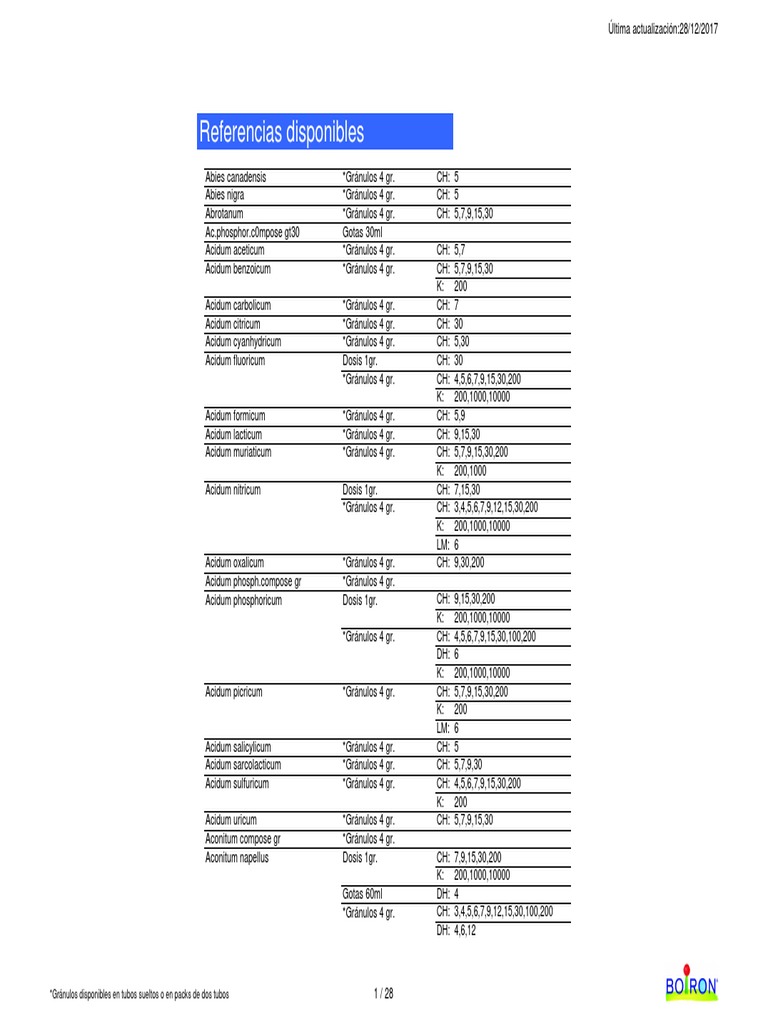 Última actualización:28/12/2017

Referencias disponibles

| Abies canadensis | *Gránulos 4 gr. | CH: 5 |
|---|---|---|
| Abies nigra | *Gránulos 4 gr. | CH: 5 |
| Abrotanum | *Gránulos 4 gr. | CH: 5,7,9,15,30 |
| Ac.phosphor.c0mpose gt30 | Gotas 30ml | |
| Acidum aceticum | *Gránulos 4 gr. | CH: 5,7 |
| Acidum benzoicum | *Gránulos 4 gr. | CH: 5,7,9,15,30 |
| | | K: 200 |
| Acidum carbolicum | *Gránulos 4 gr. | CH: 7 |
| Acidum citricum | *Gránulos 4 gr. | CH: 30 |
| Acidum cyanhydricum | *Gránulos 4 gr. | CH: 5,30 |
| Acidum fluoricum | Dosis 1gr. | CH: 30 |
| | *Gránulos 4 gr. | CH: 4,5,6,7,9,15,30,200 |
| | | K: 200,1000,10000 |
| Acidum formicum | *Gránulos 4 gr. | CH: 5,9 |
| Acidum lacticum | *Gránulos 4 gr. | CH: 9,15,30 |
| Acidum muriaticum | *Gránulos 4 gr. | CH: 5,7,9,15,30,200 |
| | | K: 200,1000 |
| Acidum nitricum | Dosis 1gr. | CH: 7,15,30 |
| | *Gránulos 4 gr. | CH: 3,4,5,6,7,9,12,15,30,200 |
| | | K: 200,1000,10000 |
| | | LM: 6 |
| Acidum oxalicum | *Gránulos 4 gr. | CH: 9,30,200 |
| Acidum phosph.compose gr | *Gránulos 4 gr. | |
| Acidum phosphoricum | Dosis 1gr. | CH: 9,15,30,200 |
| | | K: 200,1000,10000 |
| | *Gránulos 4 gr. | CH: 4,5,6,7,9,15,30,100,200 |
| | | DH: 6 |
| | | K: 200,1000,10000 |
| Acidum picricum | *Gránulos 4 gr. | CH: 5,7,9,15,30,200 |
| | | K: 200 |
| | | LM: 6 |
| Acidum salicylicum | *Gránulos 4 gr. | CH: 5 |
| Acidum sarcolacticum | *Gránulos 4 gr. | CH: 5,7,9,30 |
| Acidum sulfuricum | *Gránulos 4 gr. | CH: 4,5,6,7,9,15,30,200 |
| | | K: 200 |
| Acidum uricum | *Gránulos 4 gr. | CH: 5,7,9,15,30 |
| Aconitum compose gr | *Gránulos 4 gr. | |
| Aconitum napellus | Dosis 1gr. | CH: 7,9,15,30,200 |
| | | K: 200,1000,10000 |
| | Gotas 60ml | DH: 4 |
| | *Gránulos 4 gr. | CH: 3,4,5,6,7,9,12,15,30,100,200 |
| | | DH: 4,6,12 |

*Gránulos disponibles en tubos sueltos o en packs de dos tubos

1 / 28

BOIRON